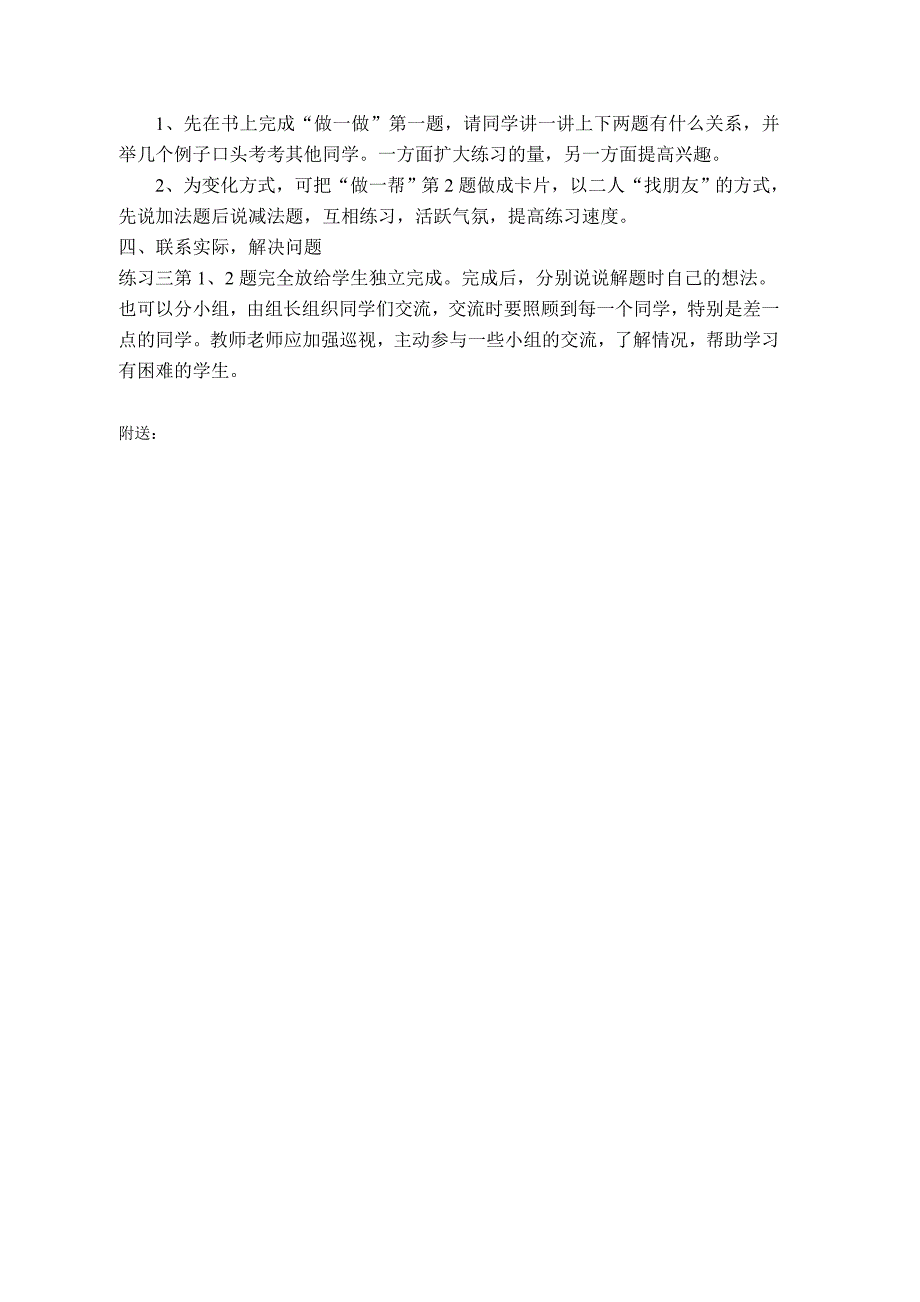 1、先在书上完成“做一做”第一题，请同学讲一讲上下两题有什么关系，并举几个例子口头考考其他同学。一方面扩大练习的量，另一方面提高兴趣。

2、为变化方式，可把“做一帮”第2题做成卡片，以二人“找朋友”的方式，先说加法题后说减法题，互相练习，活跃气氛，提高练习速度。

四、联系实际，解决问题

练习三第1、2题完全放给学生独立完成。完成后，分别说说解题时自己的想法。也可以分小组，由组长组织同学们交流，交流时要照顾到每一个同学，特别是差一点的同学。教师老师应加强巡视，主动参与一些小组的交流，了解情况，帮助学习有困难的学生。

附送：